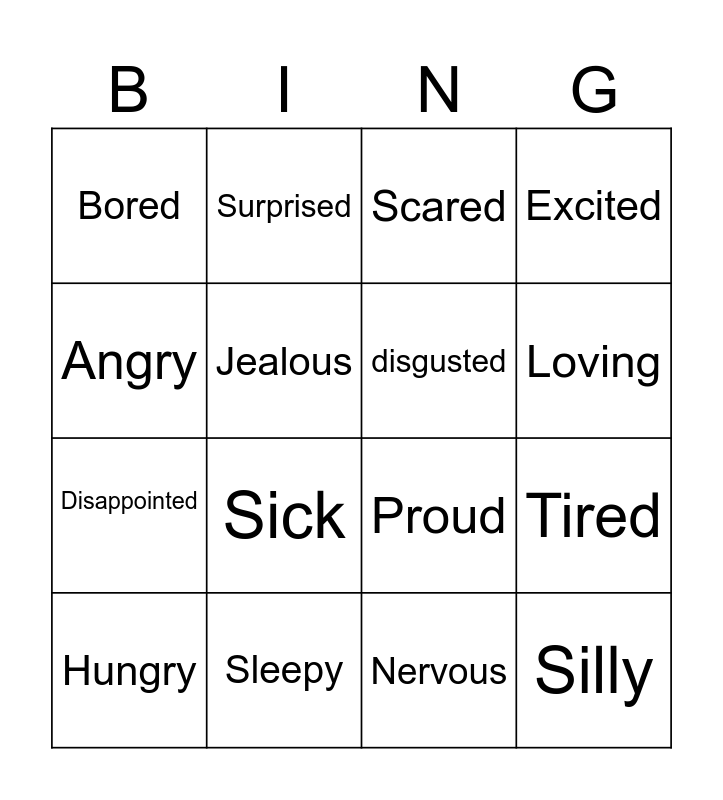 | B | I | N | G |
|---|---|---|---|
| Bored | Surprised | Scared | Excited |
| Angry | Jealous | disgusted | Loving |
| Disappointed | Sick | Proud | Tired |
| Hungry | Sleepy | Nervous | Silly |